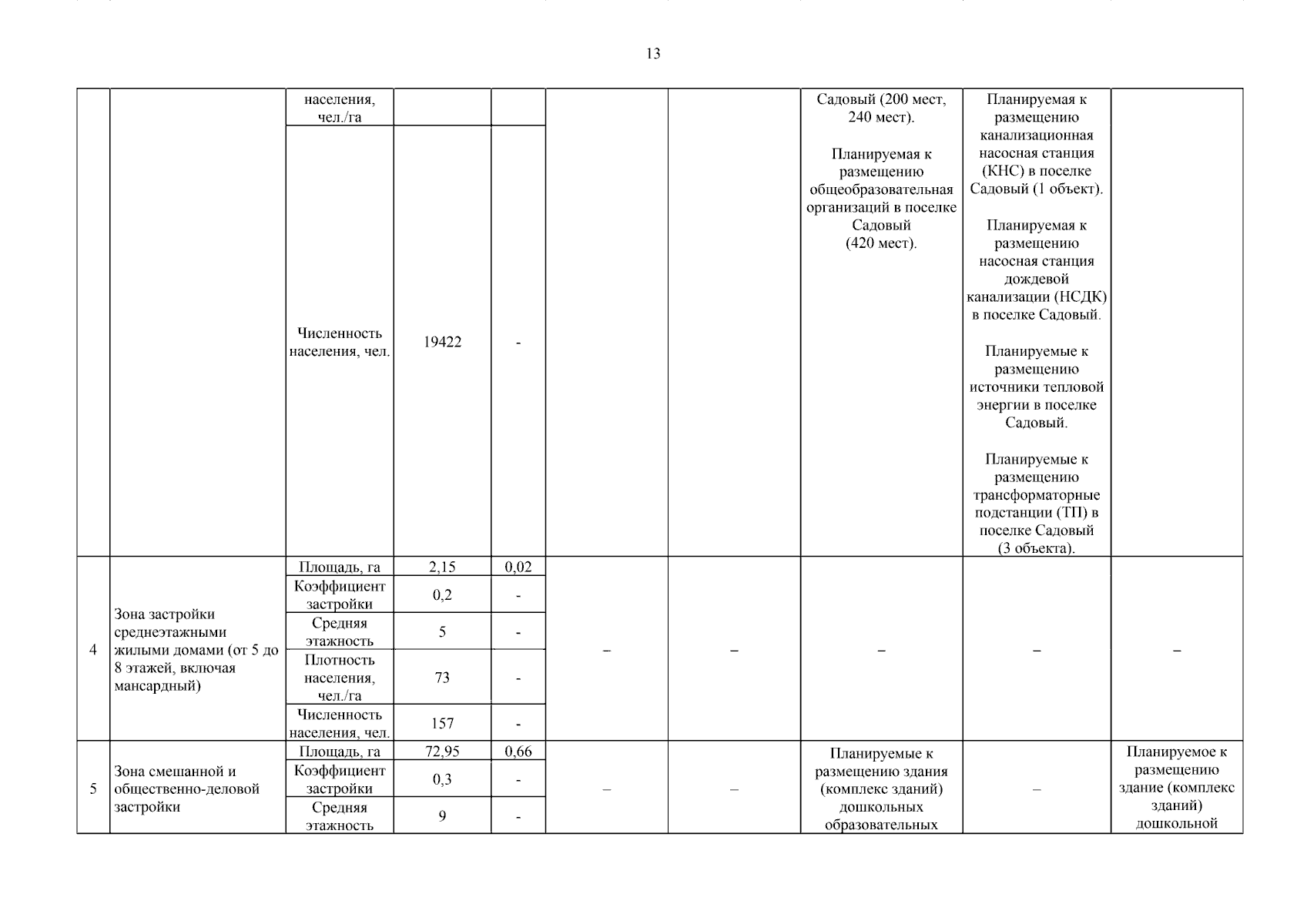 13

| | | | | | | | | | |
|---|---|---|---|---|---|---|---|---|---|
| | | населения, чел./га | | | | | Садовый (200 мест, 240 мест). Планируемая к размещению общеобразовательная организаций в поселке Садовый (420 мест). | Планируемая к размещению канализационная насосная станция (КНС) в поселке Садовый (1 объект). Планируемая к размещению насосная станция дождевой канализации (НСДК) в поселке Садовый. Планируемые к размещению источники тепловой энергии в поселке Садовый. Планируемые к размещению трансформаторные подстанции (ТП) в поселке Садовый (3 объекта). | |
| | | Численность населения, чел. | 19422 | - | | | | | |
| 4 | Зона застройки среднеэтажными жилыми домами (от 5 до 8 этажей, включая мансардный) | Площадь, га | 2,15 | 0,02 | – | – | – | – | – |
| | | Коэффициент застройки | 0,2 | - | | | | | |
| | | Средняя этажность | 5 | - | | | | | |
| | | Плотность населения, чел./га | 73 | - | | | | | |
| | | Численность населения, чел. | 157 | - | | | | | |
| 5 | Зона смешанной и общественно-деловой застройки | Площадь, га | 72,95 | 0,66 | – | – | Планируемые к размещению здания (комплекс зданий) дошкольных образовательных | – | Планируемое к размещению здание (комплекс зданий) дошкольной |
| | | Коэффициент застройки | 0,3 | - | | | | | |
| | | Средняя этажность | 9 | - | | | | | |